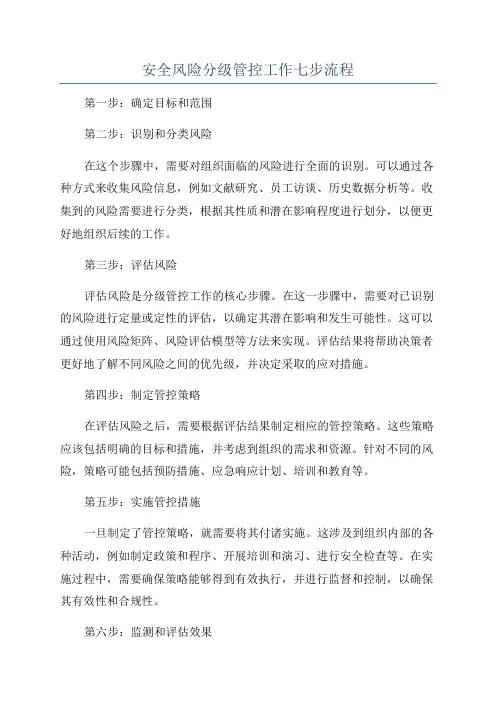 安全风险分级管控工作七步流程

第一步：确定目标和范围

第二步：识别和分类风险

在这个步骤中，需要对组织面临的风险进行全面的识别。可以通过各种方式来收集风险信息，例如文献研究、员工访谈、历史数据分析等。收集到的风险需要进行分类，根据其性质和潜在影响程度进行划分，以便更好地组织后续的工作。

第三步：评估风险

评估风险是分级管控工作的核心步骤。在这一步骤中，需要对已识别的风险进行定量或定性的评估，以确定其潜在影响和发生可能性。这可以通过使用风险矩阵、风险评估模型等方法来实现。评估结果将帮助决策者更好地了解不同风险之间的优先级，并决定采取的应对措施。

第四步：制定管控策略

在评估风险之后，需要根据评估结果制定相应的管控策略。这些策略应该包括明确的目标和措施，并考虑到组织的需求和资源。针对不同的风险，策略可能包括预防措施、应急响应计划、培训和教育等。

第五步：实施管控措施

一旦制定了管控策略，就需要将其付诸实施。这涉及到组织内部的各种活动，例如制定政策和程序、开展培训和演习、进行安全检查等。在实施过程中，需要确保策略能够得到有效执行，并进行监督和控制，以确保其有效性和合规性。

第六步：监测和评估效果